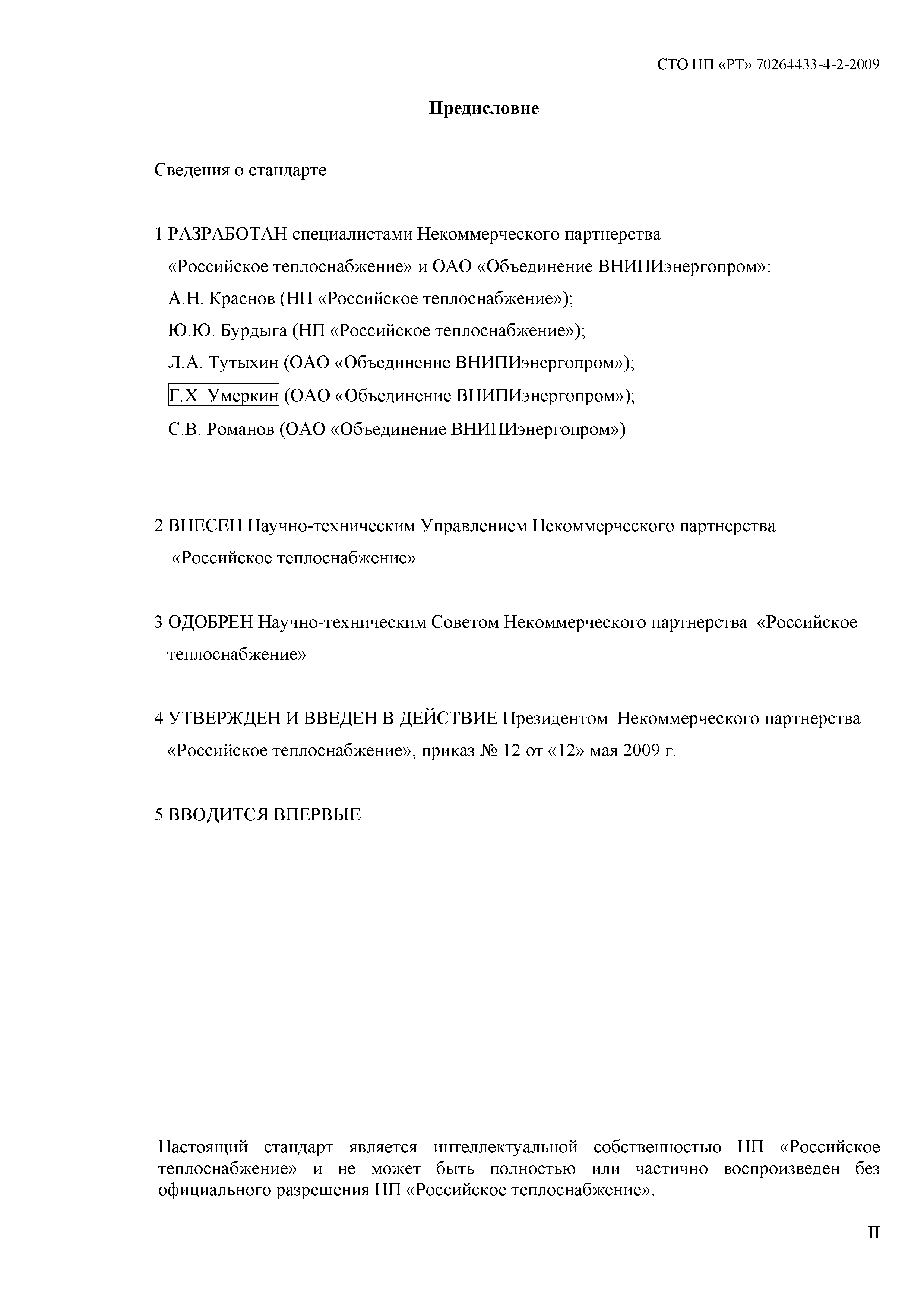 СТО НП «РТ» 70264433-4-2-2009

Предисловие

Сведения о стандарте

1 РАЗРАБОТАН специалистами Некоммерческого партнерства «Российское теплоснабжение» и ОАО «Объединение ВНИПИэнергопром»:
А.Н. Краснов (НП «Российское теплоснабжение»);
Ю.Ю. Бурдыга (НП «Российское теплоснабжение»);
Л.А. Тутыхин (ОАО «Объединение ВНИПИэнергопром»);
Г.Х. Умеркин (ОАО «Объединение ВНИПИэнергопром»);
С.В. Романов (ОАО «Объединение ВНИПИэнергопром»)

2 ВНЕСЕН Научно-техническим Управлением Некоммерческого партнерства «Российское теплоснабжение»

3 ОДОБРЕН Научно-техническим Советом Некоммерческого партнерства «Российское теплоснабжение»

4 УТВЕРЖДЕН И ВВЕДЕН В ДЕЙСТВИЕ Президентом Некоммерческого партнерства «Российское теплоснабжение», приказ № 12 от «12» мая 2009 г.

5 ВВОДИТСЯ ВПЕРВЫЕ

Настоящий стандарт является интеллектуальной собственностью НП «Российское теплоснабжение» и не может быть полностью или частично воспроизведен без официального разрешения НП «Российское теплоснабжение».

II